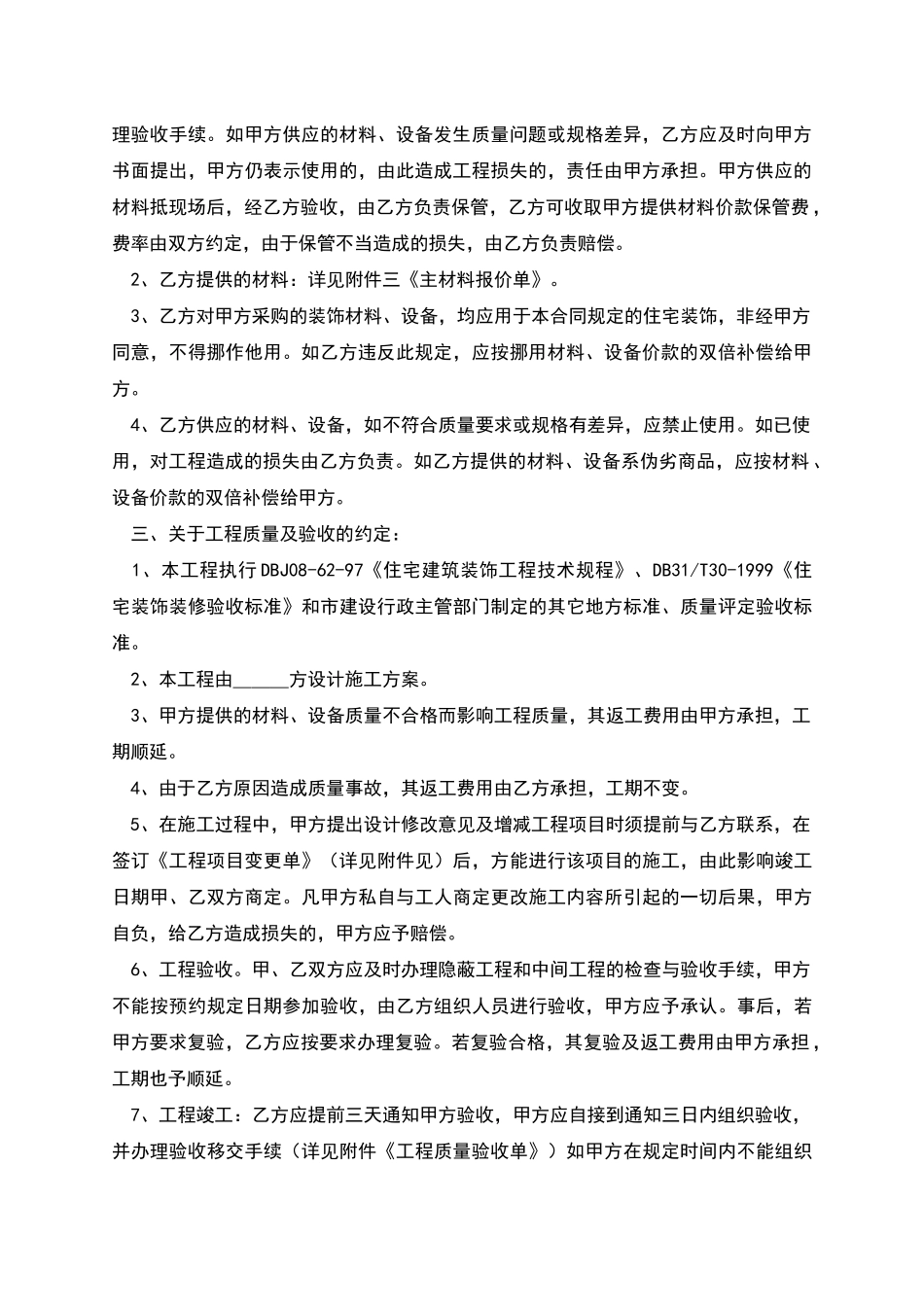 理验收手续。如甲方供应的材料、设备发生质量问题或规格差异，乙方应及时向甲方书面提出，甲方仍表示使用的，由此造成工程损失的，责任由甲方承担。甲方供应的材料抵现场后，经乙方验收，由乙方负责保管，乙方可收取甲方提供材料价款保管费，费率由双方约定，由于保管不当造成的损失，由乙方负责赔偿。

2、乙方提供的材料：详见附件三《主材料报价单》。

3、乙方对甲方采购的装饰材料、设备，均应用于本合同规定的住宅装饰，非经甲方同意，不得挪作他用。如乙方违反此规定，应按挪用材料、设备价款的双倍补偿给甲方。

4、乙方供应的材料、设备，如不符合质量要求或规格有差异，应禁止使用。如已使用，对工程造成的损失由乙方负责。如乙方提供的材料、设备系伪劣商品，应按材料、设备价款的双倍补偿给甲方。

三、关于工程质量及验收的约定：

1、本工程执行DBJ08-62-97《住宅建筑装饰工程技术规程》、DB31/T30-1999《住宅装饰装修验收标准》和市建设行政主管部门制定的其它地方标准、质量评定验收标准。

2、本工程由______方设计施工方案。

3、甲方提供的材料、设备质量不合格而影响工程质量，其返工费用由甲方承担，工期顺延。

4、由于乙方原因造成质量事故，其返工费用由乙方承担，工期不变。

5、在施工过程中，甲方提出设计修改意见及增减工程项目时须提前与乙方联系，在签订《工程项目变更单》（详见附件见）后，方能进行该项目的施工，由此影响竣工日期甲、乙双方商定。凡甲方私自与工人商定更改施工内容所引起的一切后果，甲方自负，给乙方造成损失的，甲方应予赔偿。

6、工程验收。甲、乙双方应及时办理隐蔽工程和中间工程的检查与验收手续，甲方不能按预约规定日期参加验收，由乙方组织人员进行验收，甲方应予承认。事后，若甲方要求复验，乙方应按要求办理复验。若复验合格，其复验及返工费用由甲方承担，工期也予顺延。

7、工程竣工：乙方应提前三天通知甲方验收，甲方应自接到通知三日内组织验收，并办理验收移交手续（详见附件《工程质量验收单》）如甲方在规定时间内不能组织